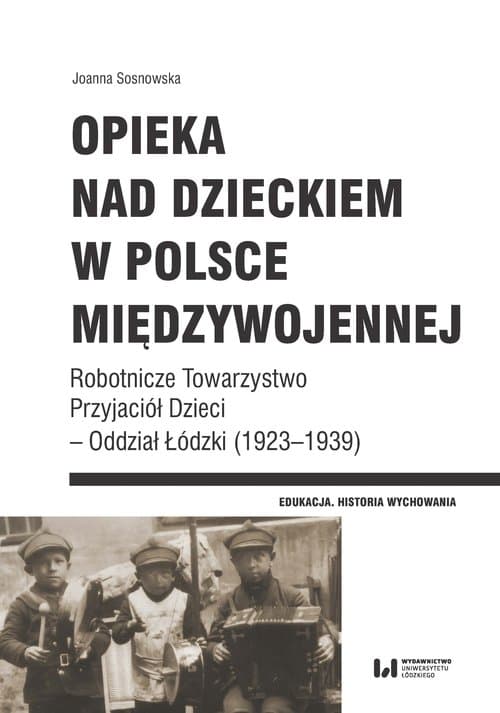 Joanna Sosnowska

OPIEKA NAD DZIECKIEM W POLSCE MIĘDZYWOJENNEJ

Robotnicze Towarzystwo Przyjaciół Dzieci – Oddział Łódzki (1923–1939)

EDUKACJA. HISTORIA WYCHOWANIA

WYDAWNICTWO UNIWERSYTETU ŁÓDZKIEGO